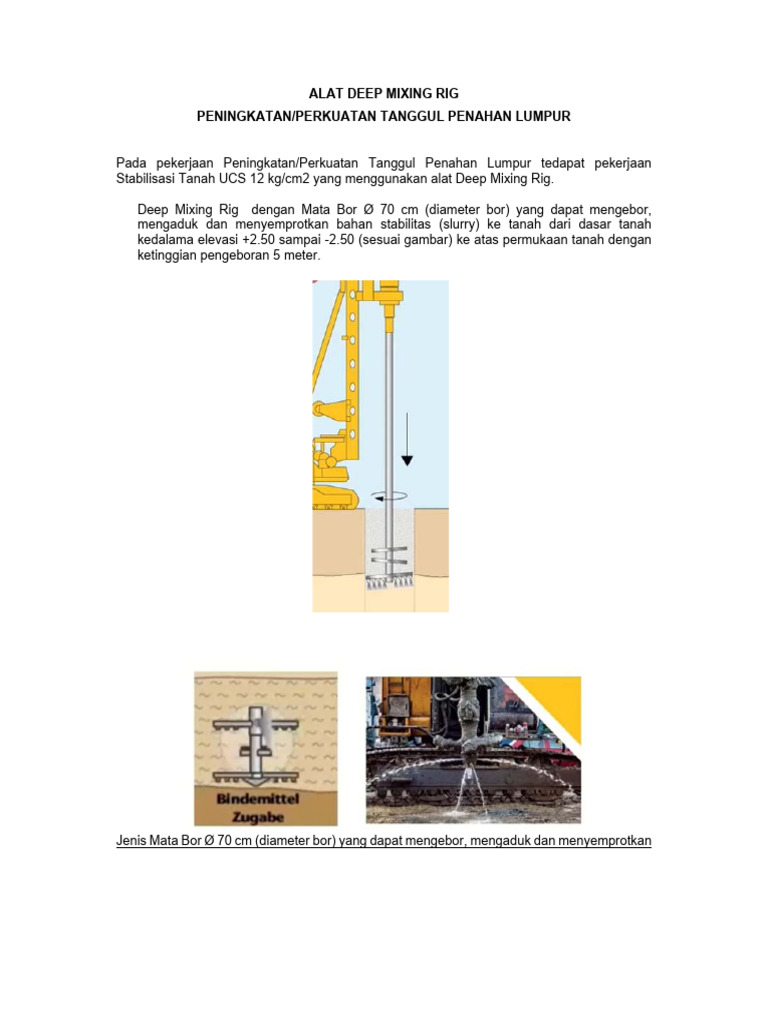 ALAT DEEP MIXING RIG

PENINGKATAN/PERKUATAN TANGGUL PENAHAN LUMPUR

Pada pekerjaan Peningkatan/Perkuatan Tanggul Penahan Lumpur tedapat pekerjaan Stabilisasi Tanah UCS 12 kg/cm2 yang menggunakan alat Deep Mixing Rig.

Deep Mixing Rig dengan Mata Bor Ø 70 cm (diameter bor) yang dapat mengebor, mengaduk dan menyemprotkan bahan stabilitas (slurry) ke tanah dari dasar tanah kedalama elevasi +2.50 sampai -2.50 (sesuai gambar) ke atas permukaan tanah dengan ketinggian pengeboran 5 meter.

Bindemittel
Zugabe

Jenis Mata Bor Ø 70 cm (diameter bor) yang dapat mengebor, mengaduk dan menyemprotkan